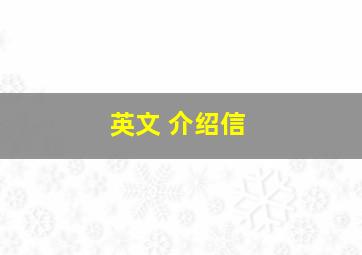 英文 介绍信